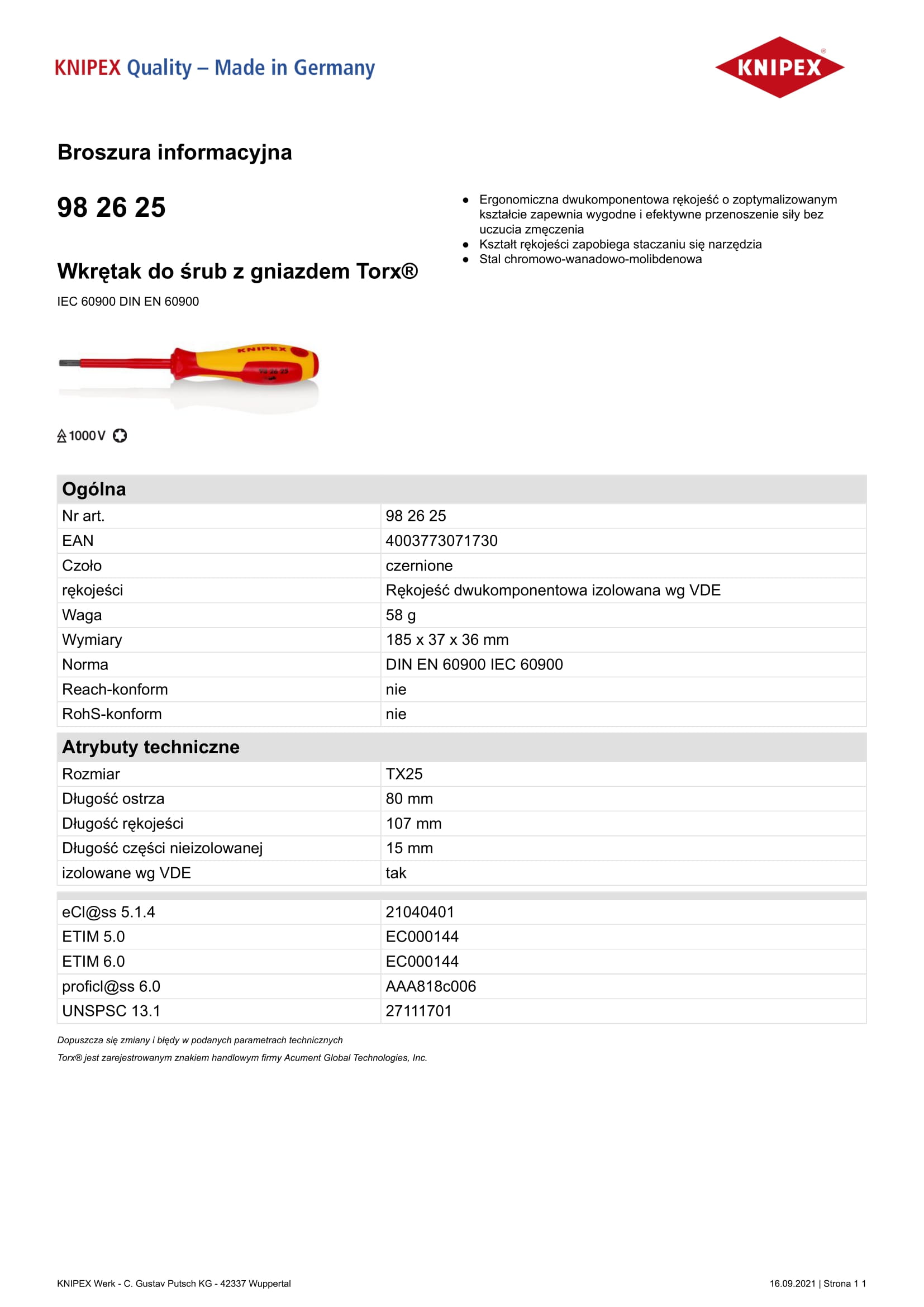 KNIPEX Quality – Made in Germany

KNIPEX®

Broszura informacyjna

98 26 25

Wkrętak do śrub z gniazdem Torx®

IEC 60900 DIN EN 60900

KNIPEX

98 26 25

1000 V

- Ergonomiczna dwukomponentowa rękojeść o zoptymalizowanym kształcie zapewnia wygodne i efektywne przenoszenie siły bez uczucia zmęczenia
- Kształt rękojeści zapobiega staczaniu się narzędzia
- Stal chromowo-wanadowo-molibdenowa

| Ogólna | |
|---|---|
| Nr art. | 98 26 25 |
| EAN | 4003773071730 |
| Czoło | czernione |
| rękojeści | Rękojeść dwukomponentowa izolowana wg VDE |
| Waga | 58 g |
| Wymiary | 185 x 37 x 36 mm |
| Norma | DIN EN 60900 IEC 60900 |
| Reach-konform | nie |
| RohS-konform | nie |

| Atrybuty techniczne | |
|---|---|
| Rozmiar | TX25 |
| Długość ostrza | 80 mm |
| Długość rękojeści | 107 mm |
| Długość części nieizolowanej | 15 mm |
| izolowane wg VDE | tak |

| | |
|---|---|
| eCl@ss 5.1.4 | 21040401 |
| ETIM 5.0 | EC000144 |
| ETIM 6.0 | EC000144 |
| proficl@ss 6.0 | AAA818c006 |
| UNSPSC 13.1 | 27111701 |

Dopuszcza się zmiany i błędy w podanych parametrach technicznych

Torx® jest zarejestrowanym znakiem handlowym firmy Acument Global Technologies, Inc.

KNIPEX Werk - C. Gustav Putsch KG - 42337 Wuppertal

16.09.2021 | Strona 1 1